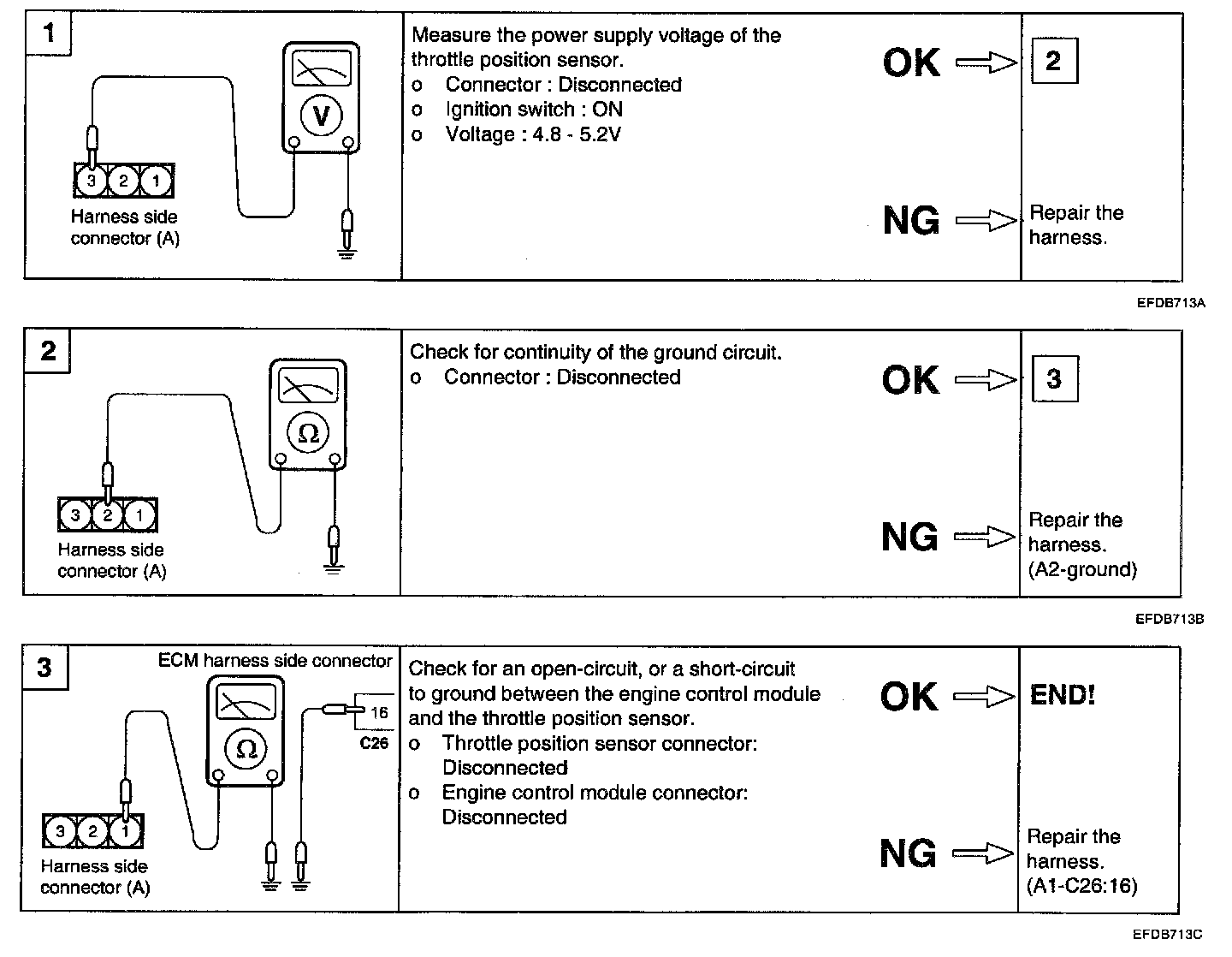 1

V

3 2 1

Harness side connector (A)

Measure the power supply voltage of the throttle position sensor.
o Connector : Disconnected
o Ignition switch : ON
o Voltage : 4.8 - 5.2V

OK 2

NG Repair the harness.

EFDB713A

2

Ω

3 2 1

Harness side connector (A)

Check for continuity of the ground circuit.
o Connector : Disconnected

OK 3

NG Repair the harness. (A2-ground)

EFDB713B

3

ECM harness side connector

Ω

16

C26

3 2 1

Harness side connector (A)

Check for an open-circuit, or a short-circuit to ground between the engine control module and the throttle position sensor.
o Throttle position sensor connector: Disconnected
o Engine control module connector: Disconnected

OK END!

NG Repair the harness. (A1-C26:16)

EFDB713C